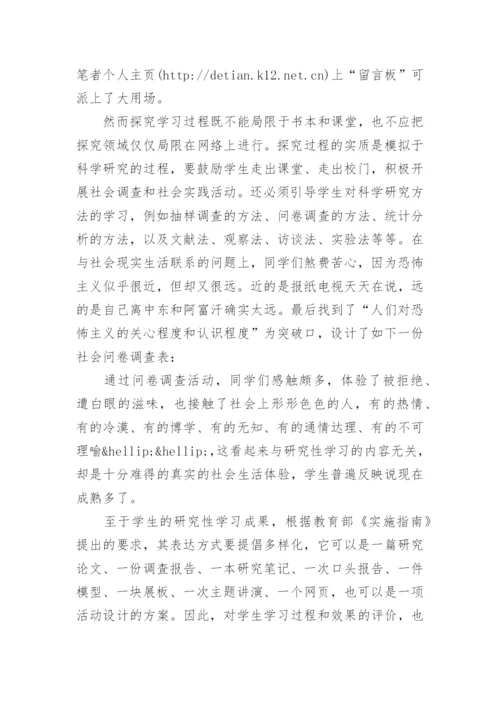 笔者个人主页(http://detian.k12.net.cn)上“留言板”可派上了大用场。

然而探究学习过程既不能局限于书本和课堂，也不应把探究领域仅仅局限在网络上进行。探究过程的实质是模拟于科学研究的过程，要鼓励学生走出课堂、走出校门，积极开展社会调查和社会实践活动。还必须引导学生对科学研究方法的学习，例如抽样调查的方法、问卷调查的方法、统计分析的方法，以及文献法、观察法、访谈法、实验法等等。在与社会现实生活联系的问题上，同学们煞费苦心，因为恐怖主义似乎很近，但却又很远。近的是报纸电视天天在说，远的是自己离中东和阿富汗确实太远。最后找到了“人们对恐怖主义的关心程度和认识程度”为突破口，设计了如下一份社会问卷调查表：

通过问卷调查活动，同学们感触颇多，体验了被拒绝、遭白眼的滋味，也接触了社会上形形色色的人，有的热情、有的冷漠、有的博学、有的无知、有的通情达理、有的不可理喻&hellip;&hellip;,这看起来与研究性学习的内容无关，却是十分难得的真实的社会生活体验，学生普遍反映说现在成熟多了。

至于学生的研究性学习成果，根据教育部《实施指南》提出的要求，其表达方式要提倡多样化，它可以是一篇研究论文、一份调查报告、一本研究笔记、一次口头报告、一件模型、一块展板、一次主题讲演、一个网页，也可以是一项活动设计的方案。因此，对学生学习过程和效果的评价，也